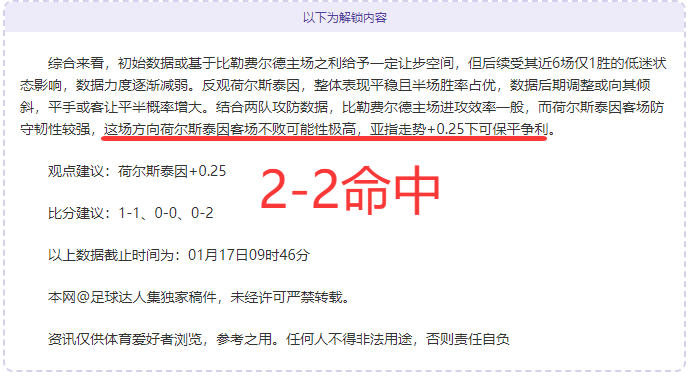 以下为解锁内容

综合来看，初始数据或基于比勒费尔德主场之利给予一定让步空间，但后续受其近6场仅1胜的低迷状态影响，数据力度逐渐减弱。反观荷尔斯泰因，整体表现平稳且半场胜率占优，数据后期调整或向其倾斜，平手或客让平半概率增大。结合两队攻防数据，比勒费尔德主场进攻效率一般，而荷尔斯泰因客场防守韧性较强，这场方向荷尔斯泰因客场不败可能性极高，亚指走势+0.25下可保平争利。

观点建议：荷尔斯泰因+0.25

2-2命中

比分建议：1-1、0-0、0-2

以上数据截止时间为：01月17日09时46分

本网@足球达人集独家稿件，未经许可严禁转载。

资讯仅供体育爱好者浏览，参考之用。任何人不得非法用途，否则责任自负